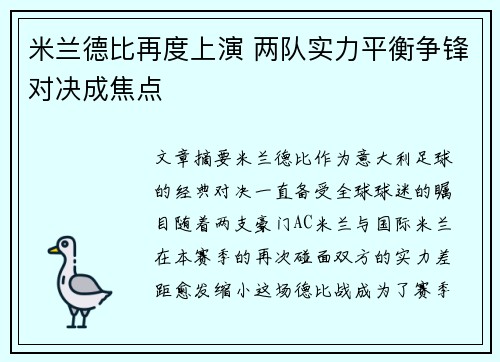 米兰德比再度上演 两队实力平衡争锋对决成焦点

文章摘要米兰德比作为意大利足球的经典对决一直备受全球球迷的瞩目随着两支豪门AC米兰与国际米兰在本赛季的再次碰面双方的实力差距愈发缩小这场德比战成为了赛季